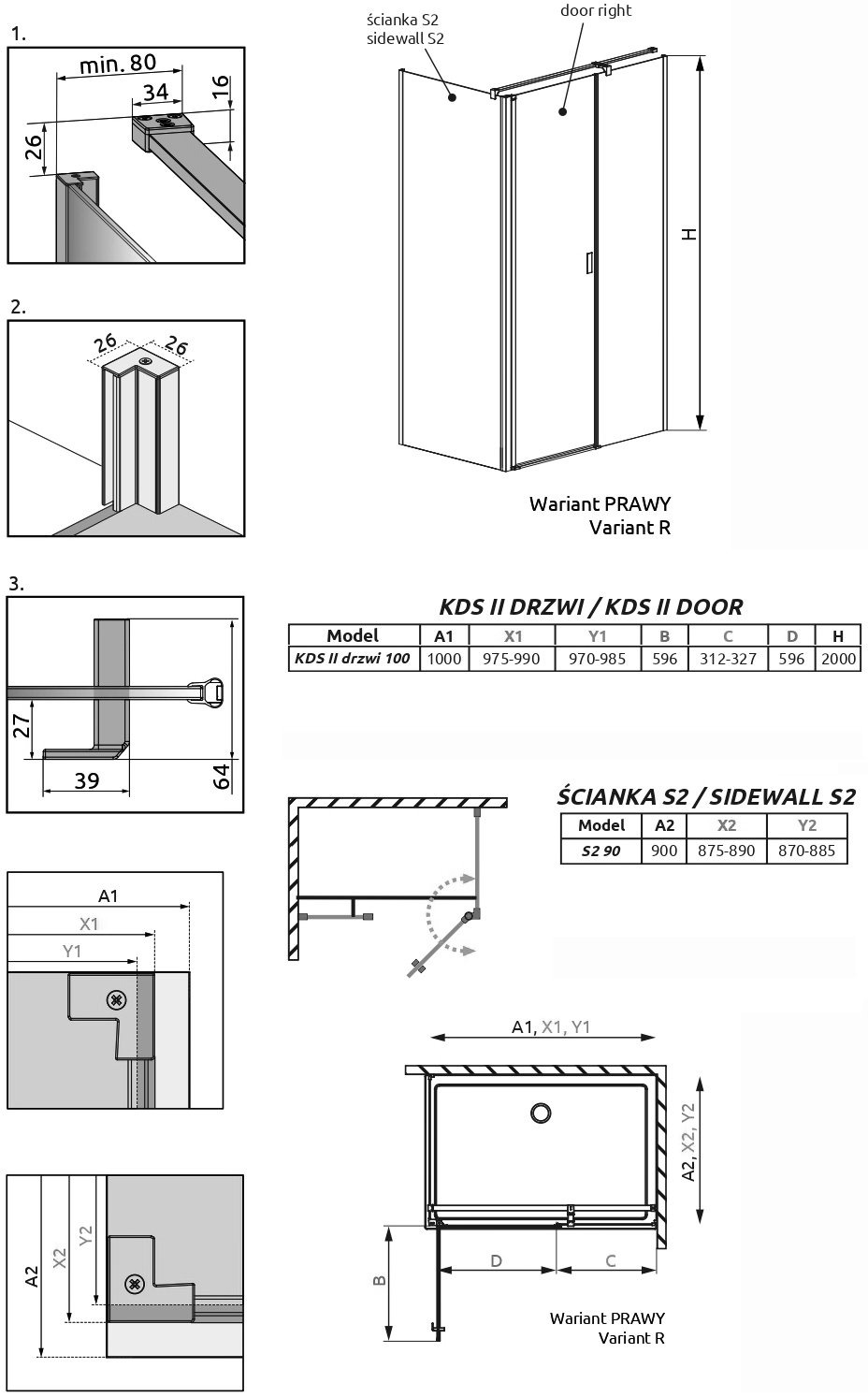 1.

min. 80

34

16

26

2.

26

26

3.

27

39

64

A1

X1

Y1

A2

X2

Y2

ścianka S2
sidewall S2

door right

H

Wariant PRAWY
Variant R

KDS II DRZWI / KDS II DOOR

| Model | A1 | X1 | Y1 | B | C | D | H |
|---|---|---|---|---|---|---|---|
| KDS II drzwi 100 | 1000 | 975-990 | 970-985 | 596 | 312-327 | 596 | 2000 |

ŚCIANKA S2 / SIDEWALL S2

| Model | A2 | X2 | Y2 |
|---|---|---|---|
| S2 90 | 900 | 875-890 | 870-885 |

A1, X1, Y1

A2, X2, Y2

B

D

C

Wariant PRAWY
Variant R